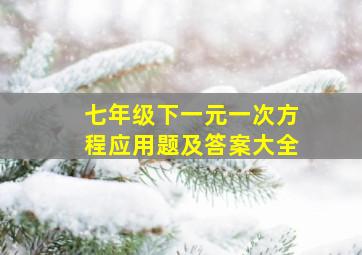 七年级下一元一次方程应用题及答案大全